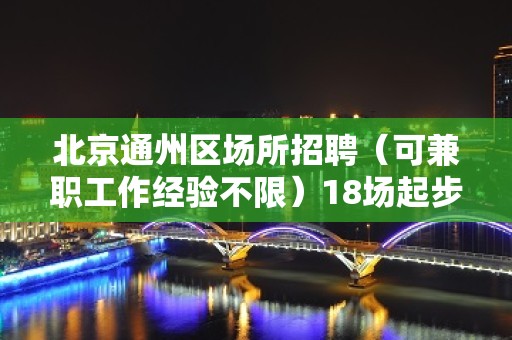 北京通州区场所招聘（可兼职工作经验不限）18场起步